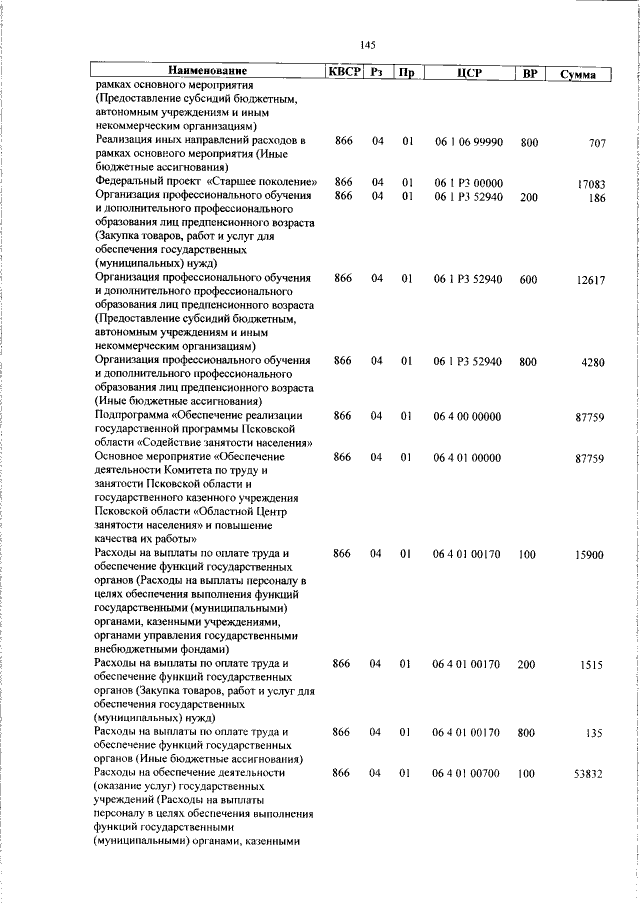 145

| Наименование | КВСР | Рз | Пр | ЦСР | ВР | Сумма |
|---|---|---|---|---|---|---|
| рамках основного мероприятия (Предоставление субсидий бюджетным, автономным учреждениям и иным некоммерческим организациям) | | | | | | |
| Реализация иных направлений расходов в рамках основного мероприятия (Иные бюджетные ассигнования) | 866 | 04 | 01 | 06 1 06 99990 | 800 | 707 |
| Федеральный проект «Старшее поколение» | 866 | 04 | 01 | 06 1 P3 00000 | | 17083 |
| Организация профессионального обучения и дополнительного профессионального образования лиц предпенсионного возраста (Закупка товаров, работ и услуг для обеспечения государственных (муниципальных) нужд) | 866 | 04 | 01 | 06 1 P3 52940 | 200 | 186 |
| Организация профессионального обучения и дополнительного профессионального образования лиц предпенсионного возраста (Предоставление субсидий бюджетным, автономным учреждениям и иным некоммерческим организациям) | 866 | 04 | 01 | 06 1 P3 52940 | 600 | 12617 |
| Организация профессионального обучения и дополнительного профессионального образования лиц предпенсионного возраста (Иные бюджетные ассигнования) | 866 | 04 | 01 | 06 1 P3 52940 | 800 | 4280 |
| Подпрограмма «Обеспечение реализации государственной программы Псковской области «Содействие занятости населения» | 866 | 04 | 01 | 06 4 00 00000 | | 87759 |
| Основное мероприятие «Обеспечение деятельности Комитета по труду и занятости Псковской области и государственного казенного учреждения Псковской области «Областной Центр занятости населения» и повышение качества их работы» | 866 | 04 | 01 | 06 4 01 00000 | | 87759 |
| Расходы на выплаты по оплате труда и обеспечение функций государственных органов (Расходы на выплаты персоналу в целях обеспечения выполнения функций государственными (муниципальными) органами, казенными учреждениями, органами управления государственными внебюджетными фондами) | 866 | 04 | 01 | 06 4 01 00170 | 100 | 15900 |
| Расходы на выплаты по оплате труда и обеспечение функций государственных органов (Закупка товаров, работ и услуг для обеспечения государственных (муниципальных) нужд) | 866 | 04 | 01 | 06 4 01 00170 | 200 | 1515 |
| Расходы на выплаты по оплате труда и обеспечение функций государственных органов (Иные бюджетные ассигнования) | 866 | 04 | 01 | 06 4 01 00170 | 800 | 135 |
| Расходы на обеспечение деятельности (оказание услуг) государственных учреждений (Расходы на выплаты персоналу в целях обеспечения выполнения функций государственными (муниципальными) органами, казенными | 866 | 04 | 01 | 06 4 01 00700 | 100 | 53832 |